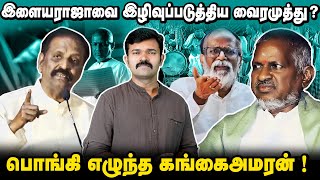 இளையராஜாவை இழிவுப்படுத்திய வைரமுத்து?

பொங்கி எழுந்த கங்கைஅமரன் !